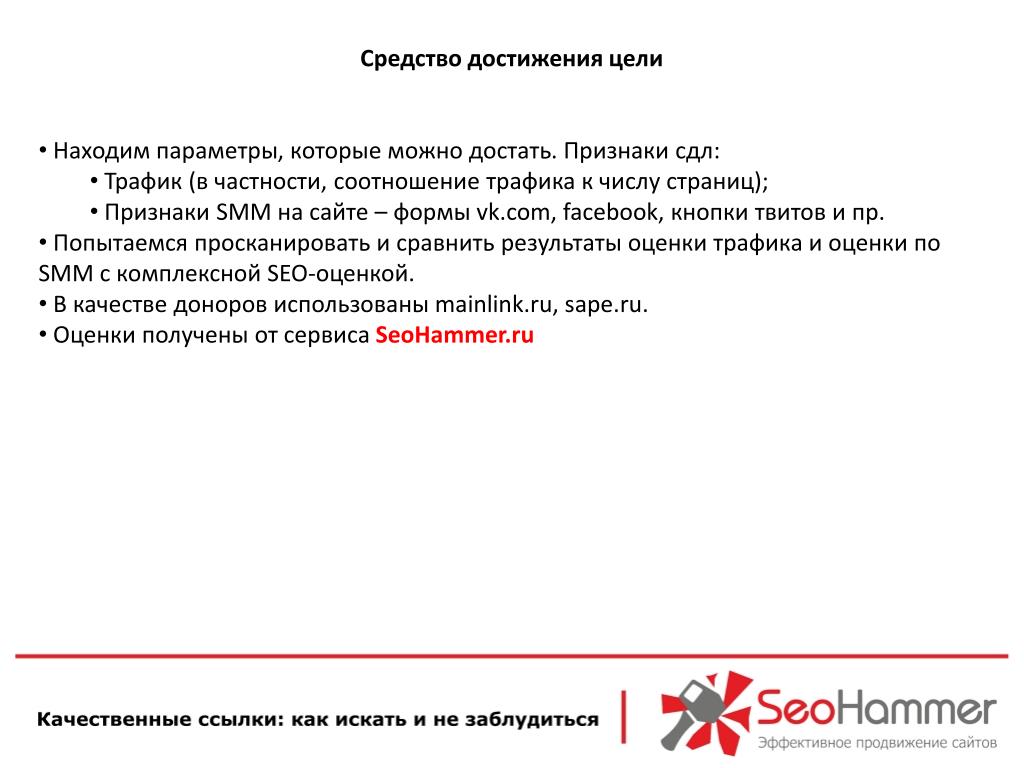 Средство достижения цели

• Находим параметры, которые можно достать. Признаки сдл:
• Трафик (в частности, соотношение трафика к числу страниц);
• Признаки SMM на сайте – формы vk.com, facebook, кнопки твитов и пр.
• Попытаемся просканировать и сравнить результаты оценки трафика и оценки по SMM с комплексной SEO-оценкой.
• В качестве доноров использованы mainlink.ru, sape.ru.
• Оценки получены от сервиса SeoHammer.ru

Качественные ссылки: как искать и не заблудиться

SeoHammer
Эффективное продвижение сайтов